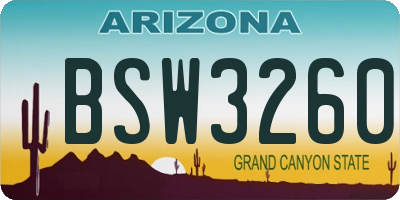 ARIZONA

BSW3260

GRAND CANYON STATE